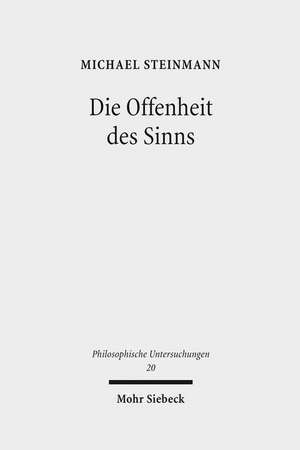 MICHAEL STEINMANN

Die Offenheit des Sinns

Philosophische Untersuchungen
20

Mohr Siebeck